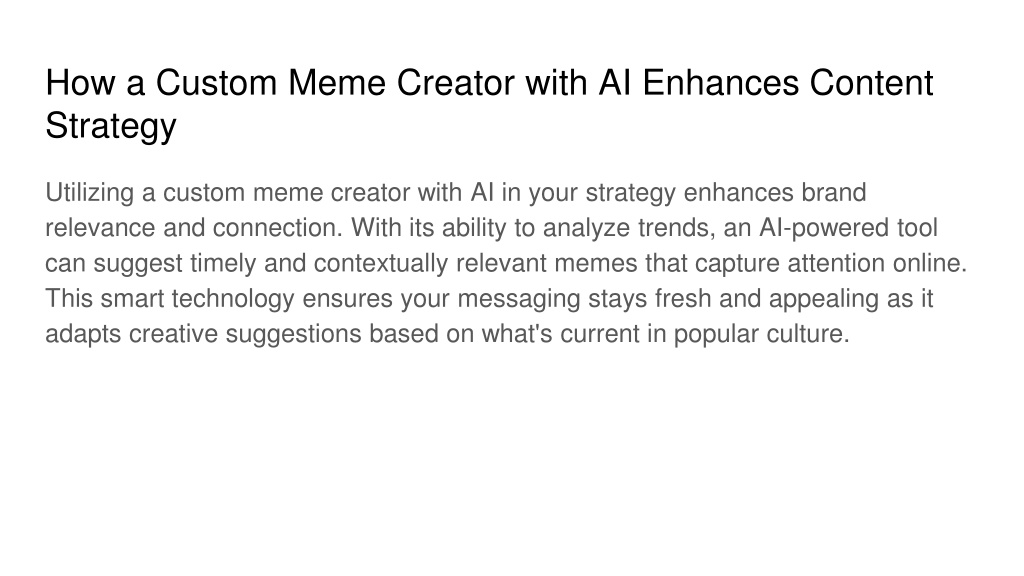 How a Custom Meme Creator with AI Enhances Content Strategy

Utilizing a custom meme creator with AI in your strategy enhances brand relevance and connection. With its ability to analyze trends, an AI-powered tool can suggest timely and contextually relevant memes that capture attention online. This smart technology ensures your messaging stays fresh and appealing as it adapts creative suggestions based on what's current in popular culture.